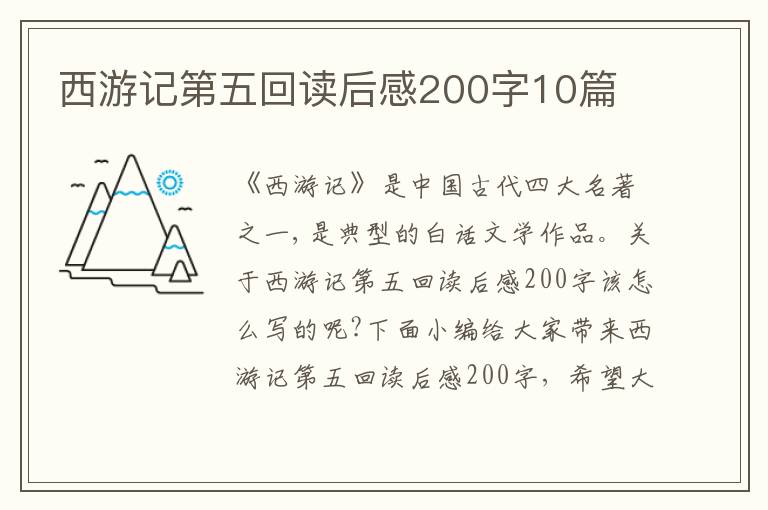 西游记第五回读后感200字10篇

《西游记》是中国古代四大名著之一，是典型的白话文学作品。关于西游记第五回读后感200字该怎么写的呢？下面小编给大家带来西游记第五回读后感200字，希望大